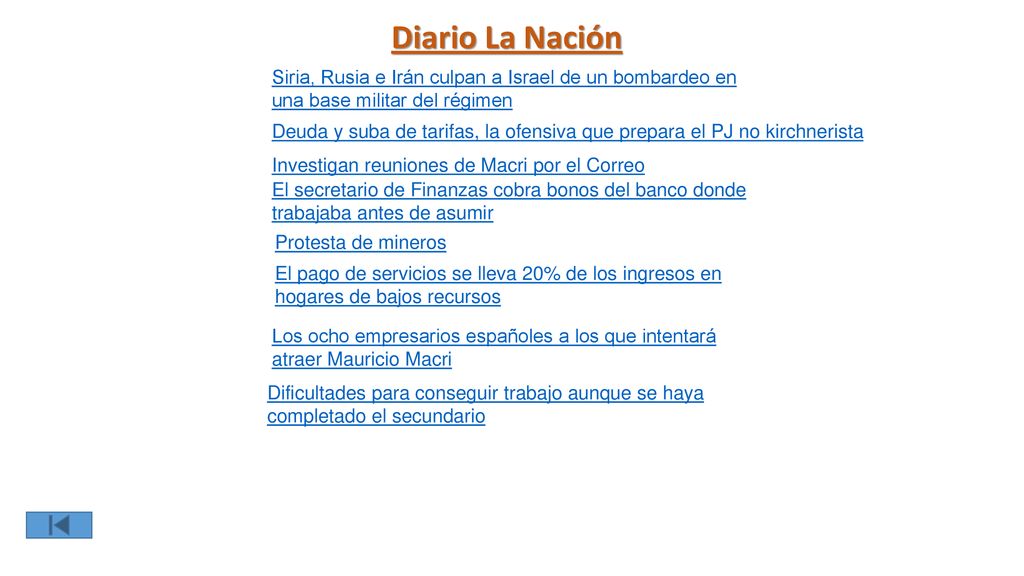 Diario La Nación

Siria, Rusia e Irán culpan a Israel de un bombardeo en una base militar del régimen

Deuda y suba de tarifas, la ofensiva que prepara el PJ no kirchnerista

Investigan reuniones de Macri por el Correo

El secretario de Finanzas cobra bonos del banco donde trabajaba antes de asumir

Protesta de mineros

El pago de servicios se lleva 20% de los ingresos en hogares de bajos recursos

Los ocho empresarios españoles a los que intentará atraer Mauricio Macri

Dificultades para conseguir trabajo aunque se haya completado el secundario